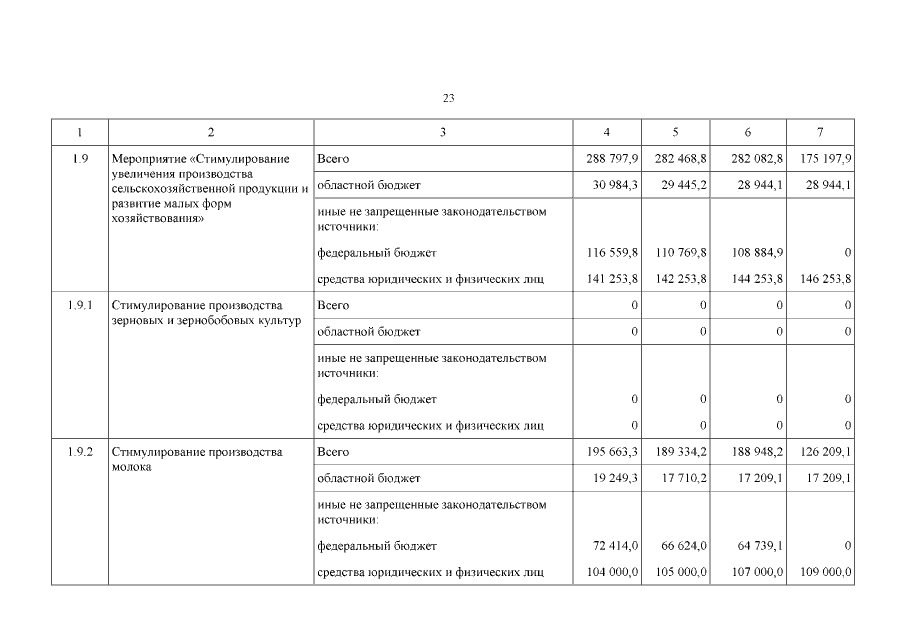 23

| 1 | 2 | 3 | 4 | 5 | 6 | 7 |
|---|---|---|---|---|---|---|
| 1.9 | Мероприятие «Стимулирование увеличения производства сельскохозяйственной продукции и развитие малых форм хозяйствования» | Всего | 288 797,9 | 282 468,8 | 282 082,8 | 175 197,9 |
| | | областной бюджет | 30 984,3 | 29 445,2 | 28 944,1 | 28 944,1 |
| | | иные не запрещенные законодательством источники: | | | | |
| | | федеральный бюджет | 116 559,8 | 110 769,8 | 108 884,9 | 0 |
| | | средства юридических и физических лиц | 141 253,8 | 142 253,8 | 144 253,8 | 146 253,8 |
| 1.9.1 | Стимулирование производства зерновых и зернобобовых культур | Всего | 0 | 0 | 0 | 0 |
| | | областной бюджет | 0 | 0 | 0 | 0 |
| | | иные не запрещенные законодательством источники: | | | | |
| | | федеральный бюджет | 0 | 0 | 0 | 0 |
| | | средства юридических и физических лиц | 0 | 0 | 0 | 0 |
| 1.9.2 | Стимулирование производства молока | Всего | 195 663,3 | 189 334,2 | 188 948,2 | 126 209,1 |
| | | областной бюджет | 19 249,3 | 17 710,2 | 17 209,1 | 17 209,1 |
| | | иные не запрещенные законодательством источники: | | | | |
| | | федеральный бюджет | 72 414,0 | 66 624,0 | 64 739,1 | 0 |
| | | средства юридических и физических лиц | 104 000,0 | 105 000,0 | 107 000,0 | 109 000,0 |